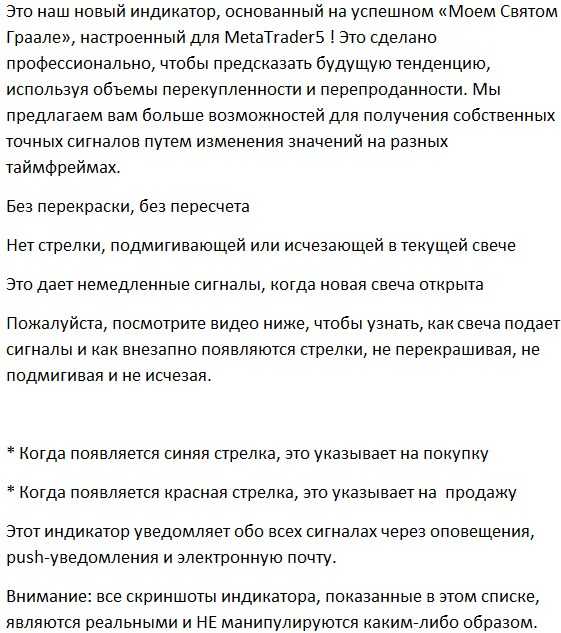 Это наш новый индикатор, основанный на успешном «Моем Святом Граале», настроенный для MetaTrader5 ! Это сделано профессионально, чтобы предсказать будущую тенденцию, используя объемы перекупленности и перепроданности. Мы предлагаем вам больше возможностей для получения собственных точных сигналов путем изменения значений на разных таймфреймах.

Без перекраски, без пересчета

Нет стрелки, подмигивающей или исчезающей в текущей свече

Это дает немедленные сигналы, когда новая свеча открыта

Пожалуйста, посмотрите видео ниже, чтобы узнать, как свеча подает сигналы и как внезапно появляются стрелки, не перекрашивая, не подмигивая и не исчезая.

* Когда появляется синяя стрелка, это указывает на покупку

* Когда появляется красная стрелка, это указывает на продажу

Этот индикатор уведомляет обо всех сигналах через оповещения, push-уведомления и электронную почту.

Внимание: все скриншоты индикатора, показанные в этом списке, являются реальными и НЕ манипулируются каким-либо образом.